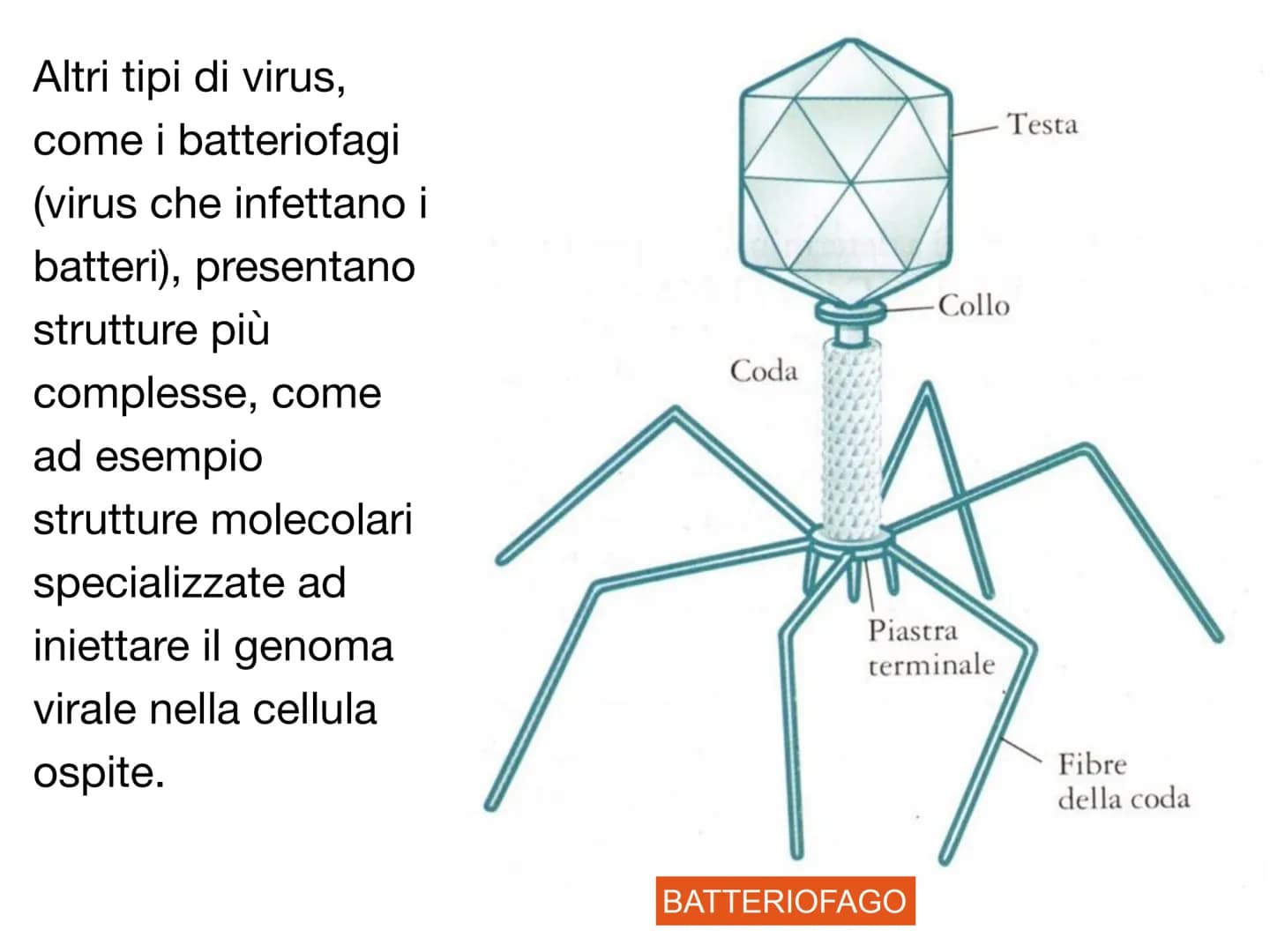 Altri tipi di virus, come i batteriofagi (virus che infettano i batteri), presentano strutture più complesse, come ad esempio strutture molecolari specializzate ad iniettare il genoma virale nella cellula ospite.

Testa

Collo

Coda

Piastra terminale

Fibre della coda

BATTERIOFAGO